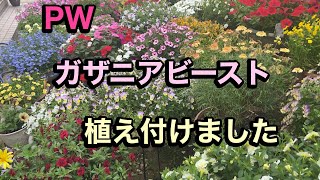 PW

ガザニアビースト

植え付けました